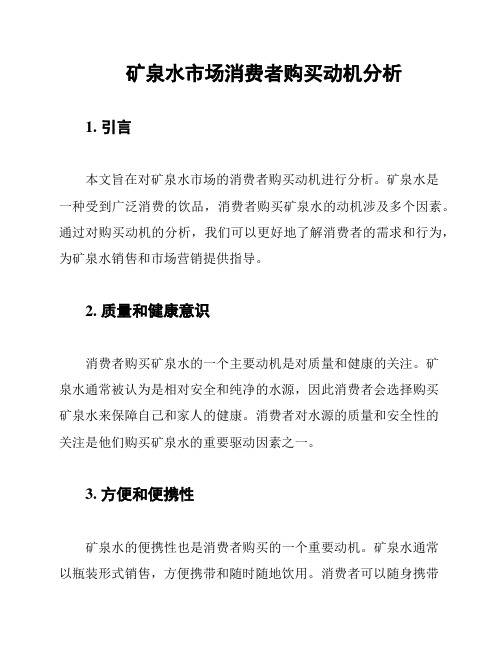 矿泉水市场消费者购买动机分析

1. 引言

本文旨在对矿泉水市场的消费者购买动机进行分析。矿泉水是一种受到广泛消费的饮品，消费者购买矿泉水的动机涉及多个因素。通过对购买动机的分析，我们可以更好地了解消费者的需求和行为，为矿泉水销售和市场营销提供指导。

2. 质量和健康意识

消费者购买矿泉水的一个主要动机是对质量和健康的关注。矿泉水通常被认为是相对安全和纯净的水源，因此消费者会选择购买矿泉水来保障自己和家人的健康。消费者对水源的质量和安全性的关注是他们购买矿泉水的重要驱动因素之一。

3. 方便和便携性

矿泉水的便携性也是消费者购买的一个重要动机。矿泉水通常以瓶装形式销售，方便携带和随时随地饮用。消费者可以随身携带